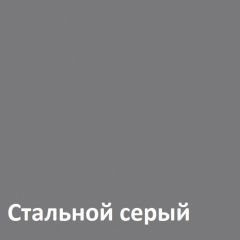 Стальной серый